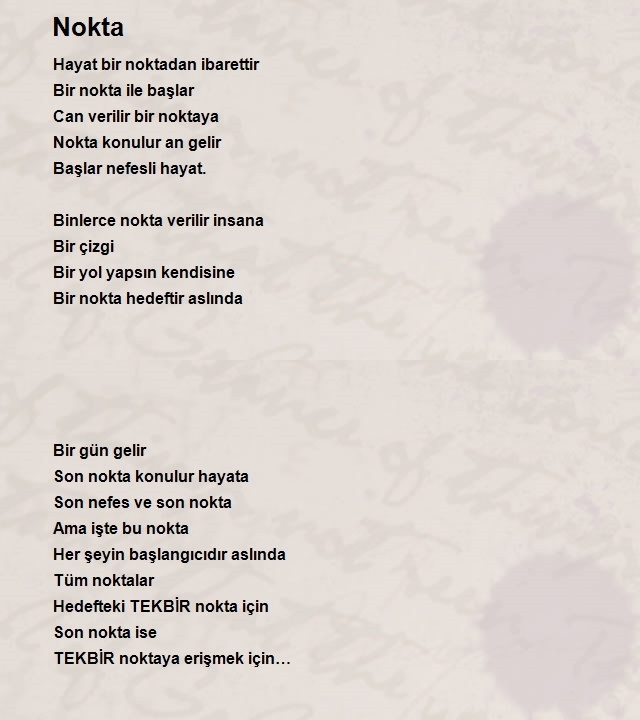 Nokta

Hayat bir noktadan ibarettir
Bir nokta ile başlar
Can verilir bir noktaya
Nokta konulur an gelir
Başlar nefesli hayat.

Binlerce nokta verilir insana
Bir çizgi
Bir yol yapsın kendisine
Bir nokta hedeftir aslında

Bir gün gelir
Son nokta konulur hayata
Son nefes ve son nokta
Ama işte bu nokta
Her şeyin başlangıcıdır aslında
Tüm noktalar
Hedefteki TEKBİR nokta için
Son nokta ise
TEKBİR noktaya erişmek için…